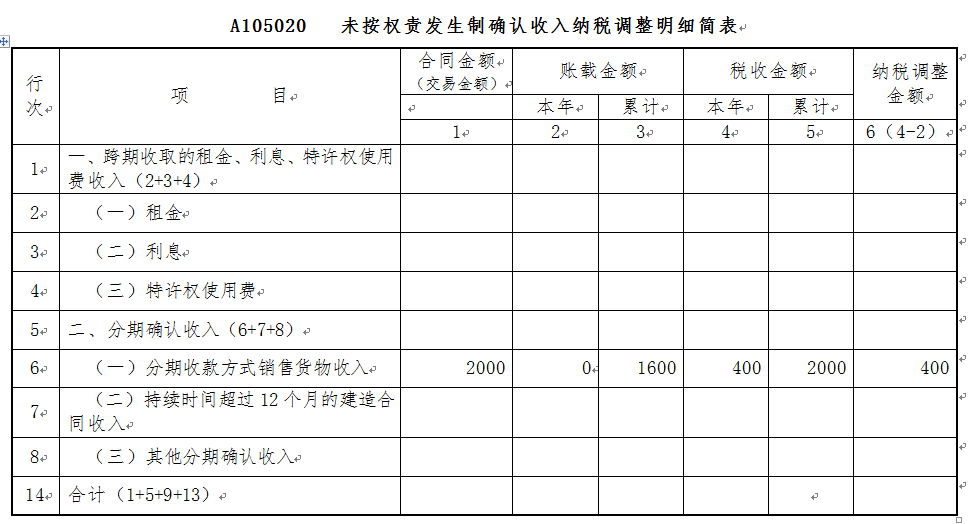 A105020　未按权责发生制确认收入纳税调整明细简表

| 行次 | 项　　目 | 合同金额（交易金额） | 账载金额 本年 | 账载金额 累计 | 税收金额 本年 | 税收金额 累计 | 纳税调整金额 |
|---|---|---|---|---|---|---|---|
| | | 1 | 2 | 3 | 4 | 5 | 6（4-2） |
| 1 | 一、跨期收取的租金、利息、特许权使用费收入（2+3+4） | | | | | | |
| 2 | （一）租金 | | | | | | |
| 3 | （二）利息 | | | | | | |
| 4 | （三）特许权使用费 | | | | | | |
| 5 | 二、分期确认收入（6+7+8） | | | | | | |
| 6 | （一）分期收款方式销售货物收入 | 2000 | 0 | 1600 | 400 | 2000 | 400 |
| 7 | （二）持续时间超过 12 个月的建造合同收入 | | | | | | |
| 8 | （三）其他分期确认收入 | | | | | | |
| 14 | 合计（1+5+9+13） | | | | | | |